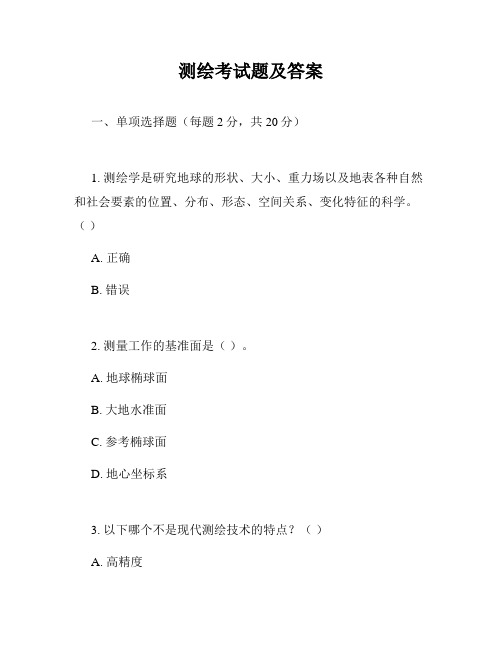 测绘考试题及答案

一、单项选择题（每题 2 分，共 20 分）

1. 测绘学是研究地球的形状、大小、重力场以及地表各种自然和社会要素的位置、分布、形态、空间关系、变化特征的科学。（ ）

A. 正确

B. 错误

2. 测量工作的基准面是（ ）。

A. 地球椭球面

B. 大地水准面

C. 参考椭球面

D. 地心坐标系

3. 以下哪个不是现代测绘技术的特点？（ ）

A. 高精度